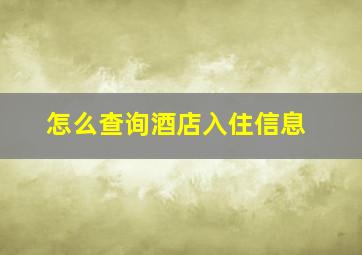 怎么查询酒店入住信息